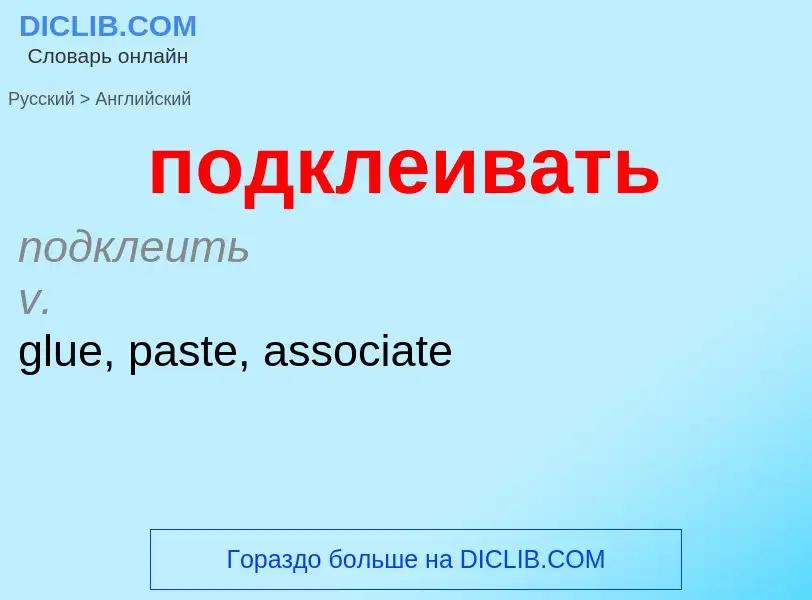 DICLIB.COM
Словарь онлайн

Русский > Английский

подклеивать

подклеить
v.
glue, paste, associate

Гораздо больше на DICLIB.COM